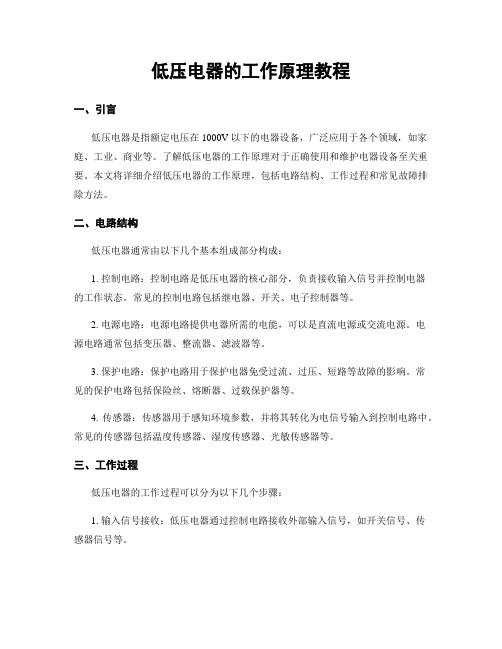 低压电器的工作原理教程

一、引言

低压电器是指额定电压在 1000V 以下的电器设备，广泛应用于各个领域，如家庭、工业、商业等。了解低压电器的工作原理对于正确使用和维护电器设备至关重要。本文将详细介绍低压电器的工作原理，包括电路结构、工作过程和常见故障排除方法。

二、电路结构

低压电器通常由以下几个基本组成部分构成：

1. 控制电路：控制电路是低压电器的核心部分，负责接收输入信号并控制电器的工作状态。常见的控制电路包括继电器、开关、电子控制器等。

2. 电源电路：电源电路提供电器所需的电能，可以是直流电源或交流电源。电源电路通常包括变压器、整流器、滤波器等。

3. 保护电路：保护电路用于保护电器免受过流、过压、短路等故障的影响。常见的保护电路包括保险丝、熔断器、过载保护器等。

4. 传感器：传感器用于感知环境参数，并将其转化为电信号输入到控制电路中。常见的传感器包括温度传感器、湿度传感器、光敏传感器等。

三、工作过程

低压电器的工作过程可以分为以下几个步骤：

1. 输入信号接收：低压电器通过控制电路接收外部输入信号，如开关信号、传感器信号等。